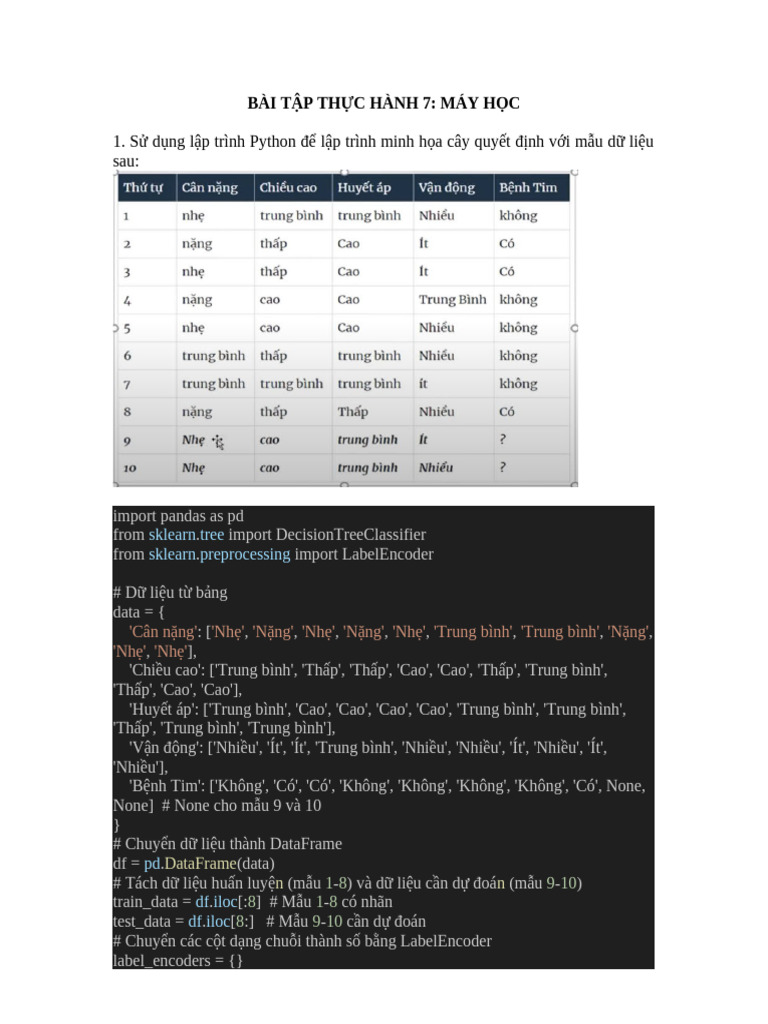 BÀI TẬP THỰC HÀNH 7: MÁY HỌC

1. Sử dụng lập trình Python để lập trình minh họa cây quyết định với mẫu dữ liệu sau:

| Thứ tự | Cân nặng | Chiều cao | Huyết áp | Vận động | Bệnh Tim |
|---|---|---|---|---|---|
| 1 | nhẹ | trung bình | trung bình | Nhiều | không |
| 2 | nặng | thấp | Cao | Ít | Có |
| 3 | nhẹ | thấp | Cao | Ít | Có |
| 4 | nặng | cao | Cao | Trung Bình | không |
| 5 | nhẹ | cao | Cao | Nhiều | không |
| 6 | trung bình | thấp | trung bình | Nhiều | không |
| 7 | trung bình | trung bình | trung bình | ít | không |
| 8 | nặng | thấp | Thấp | Nhiều | Có |
| 9 | Nhẹ | cao | trung bình | Ít | ? |
| 10 | Nhẹ | cao | trung bình | Nhiều | ? |

import pandas as pd
from sklearn.tree import DecisionTreeClassifier
from sklearn.preprocessing import LabelEncoder

# Dữ liệu từ bảng
data = {
'Cân nặng': ['Nhẹ', 'Nặng', 'Nhẹ', 'Nặng', 'Nhẹ', 'Trung bình', 'Trung bình', 'Nặng', 'Nhẹ', 'Nhẹ'],
'Chiều cao': ['Trung bình', 'Thấp', 'Thấp', 'Cao', 'Cao', 'Thấp', 'Trung bình', 'Thấp', 'Cao', 'Cao'],
'Huyết áp': ['Trung bình', 'Cao', 'Cao', 'Cao', 'Cao', 'Trung bình', 'Trung bình', 'Thấp', 'Trung bình', 'Trung bình'],
'Vận động': ['Nhiều', 'Ít', 'Ít', 'Trung bình', 'Nhiều', 'Nhiều', 'Ít', 'Nhiều', 'Ít', 'Nhiều'],
'Bệnh Tim': ['Không', 'Có', 'Có', 'Không', 'Không', 'Không', 'Không', 'Có', None, None]  # None cho mẫu 9 và 10
}
# Chuyển dữ liệu thành DataFrame
df = pd.DataFrame(data)
# Tách dữ liệu huấn luyện (mẫu 1-8) và dữ liệu cần dự đoán (mẫu 9-10)
train_data = df.iloc[:8]  # Mẫu 1-8 có nhãn
test_data = df.iloc[8:]   # Mẫu 9-10 cần dự đoán
# Chuyển các cột dạng chuỗi thành số bằng LabelEncoder
label_encoders = {}